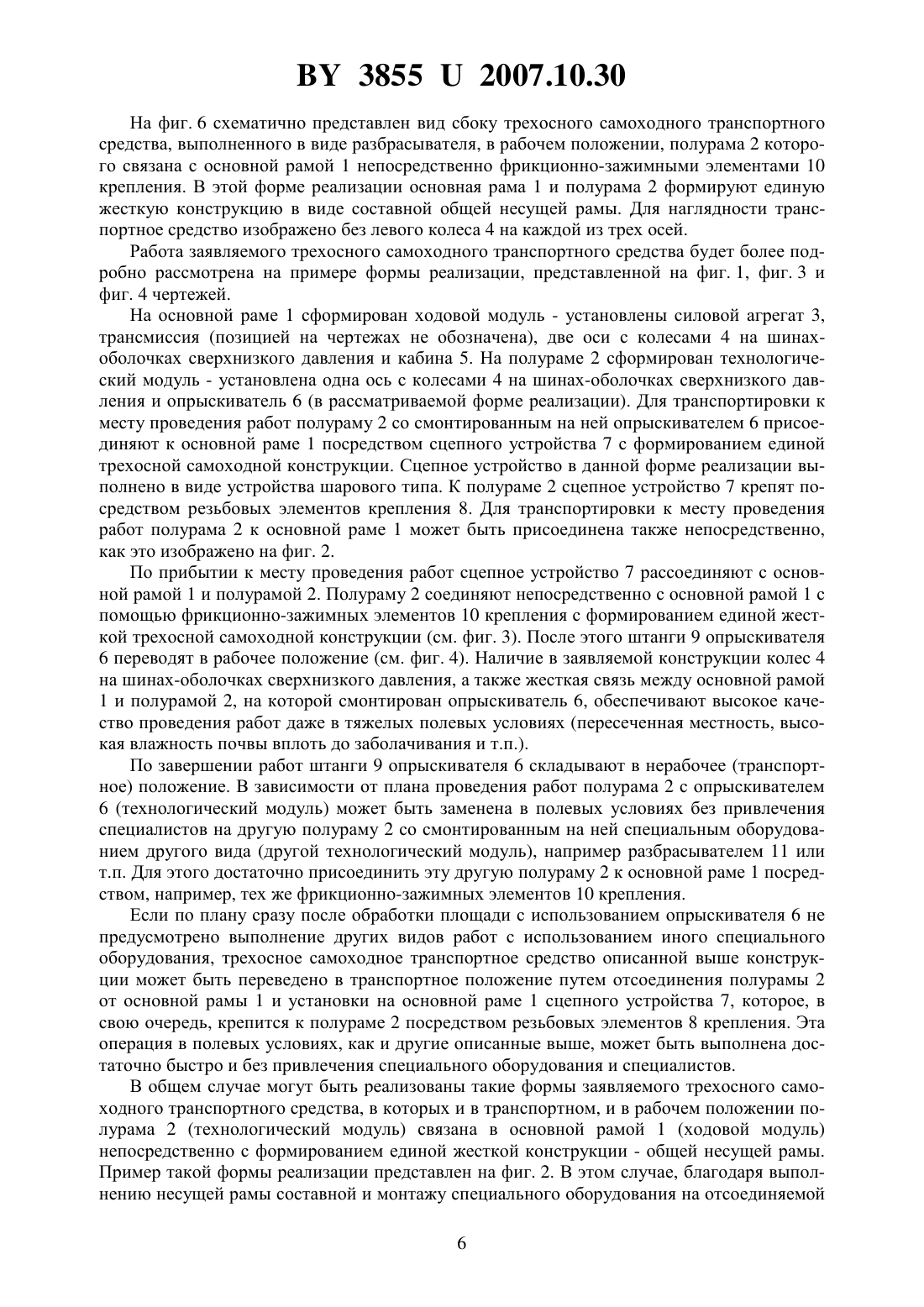 BY 3855 U 2007.10.30

На фиг. 6 схематично представлен вид сбоку трехосного самоходного транспортного средства, выполненного в виде разбрасывателя, в рабочем положении, полурама 2 которого связана с основной рамой 1 непосредственно фрикционно-зажимными элементами 10 крепления. В этой форме реализации основная рама 1 и полурама 2 формируют единую жесткую конструкцию в виде составной общей несущей рамы. Для наглядности транспортное средство изображено без левого колеса 4 на каждой из трех осей.

Работа заявляемого трехосного самоходного транспортного средства будет более подробно рассмотрена на примере формы реализации, представленной на фиг. 1, фиг. 3 и фиг. 4 чертежей.

На основной раме 1 сформирован ходовой модуль - установлены силовой агрегат 3, трансмиссия (позицией на чертежах не обозначена), две оси с колесами 4 на шинах-оболочках сверхнизкого давления и кабина 5. На полураме 2 сформирован технологический модуль - установлена одна ось с колесами 4 на шинах-оболочках сверхнизкого давления и опрыскиватель 6 (в рассматриваемой форме реализации). Для транспортировки к месту проведения работ полураму 2 со смонтированным на ней опрыскивателем 6 присоединяют к основной раме 1 посредством сцепного устройства 7 с формированием единой трехосной самоходной конструкции. Сцепное устройство в данной форме реализации выполнено в виде устройства шарового типа. К полураме 2 сцепное устройство 7 крепят посредством резьбовых элементов крепления 8. Для транспортировки к месту проведения работ полурама 2 к основной раме 1 может быть присоединена также непосредственно, как это изображено на фиг. 2.

По прибытии к месту проведения работ сцепное устройство 7 рассоединяют с основной рамой 1 и полурамой 2. Полураму 2 соединяют непосредственно с основной рамой 1 с помощью фрикционно-зажимных элементов 10 крепления с формированием единой жесткой трехосной самоходной конструкции (см. фиг. 3). После этого штанги 9 опрыскивателя 6 переводят в рабочее положение (см. фиг. 4). Наличие в заявляемой конструкции колес 4 на шинах-оболочках сверхнизкого давления, а также жесткая связь между основной рамой 1 и полурамой 2, на которой смонтирован опрыскиватель 6, обеспечивают высокое качество проведения работ даже в тяжелых полевых условиях (пересеченная местность, высокая влажность почвы вплоть до заболачивания и т.п.).

По завершении работ штанги 9 опрыскивателя 6 складывают в нерабочее (транспортное) положение. В зависимости от плана проведения работ полурама 2 с опрыскивателем 6 (технологический модуль) может быть заменена в полевых условиях без привлечения специалистов на другую полураму 2 со смонтированным на ней специальным оборудованием другого вида (другой технологический модуль), например разбрасывателем 11 или т.п. Для этого достаточно присоединить эту другую полураму 2 к основной раме 1 посредством, например, тех же фрикционно-зажимных элементов 10 крепления.

Если по плану сразу после обработки площади с использованием опрыскивателя 6 не предусмотрено выполнение других видов работ с использованием иного специального оборудования, трехосное самоходное транспортное средство описанной выше конструкции может быть переведено в транспортное положение путем отсоединения полурамы 2 от основной рамы 1 и установки на основной раме 1 сцепного устройства 7, которое, в свою очередь, крепится к полураме 2 посредством резьбовых элементов 8 крепления. Эта операция в полевых условиях, как и другие описанные выше, может быть выполнена достаточно быстро и без привлечения специального оборудования и специалистов.

В общем случае могут быть реализованы такие формы заявляемого трехосного самоходного транспортного средства, в которых и в транспортном, и в рабочем положении полурама 2 (технологический модуль) связана в основной рамой 1 (ходовой модуль) непосредственно с формированием единой жесткой конструкции - общей несущей рамы. Пример такой формы реализации представлен на фиг. 2. В этом случае, благодаря выполнению несущей рамы составной и монтажу специального оборудования на отсоединяемой

6